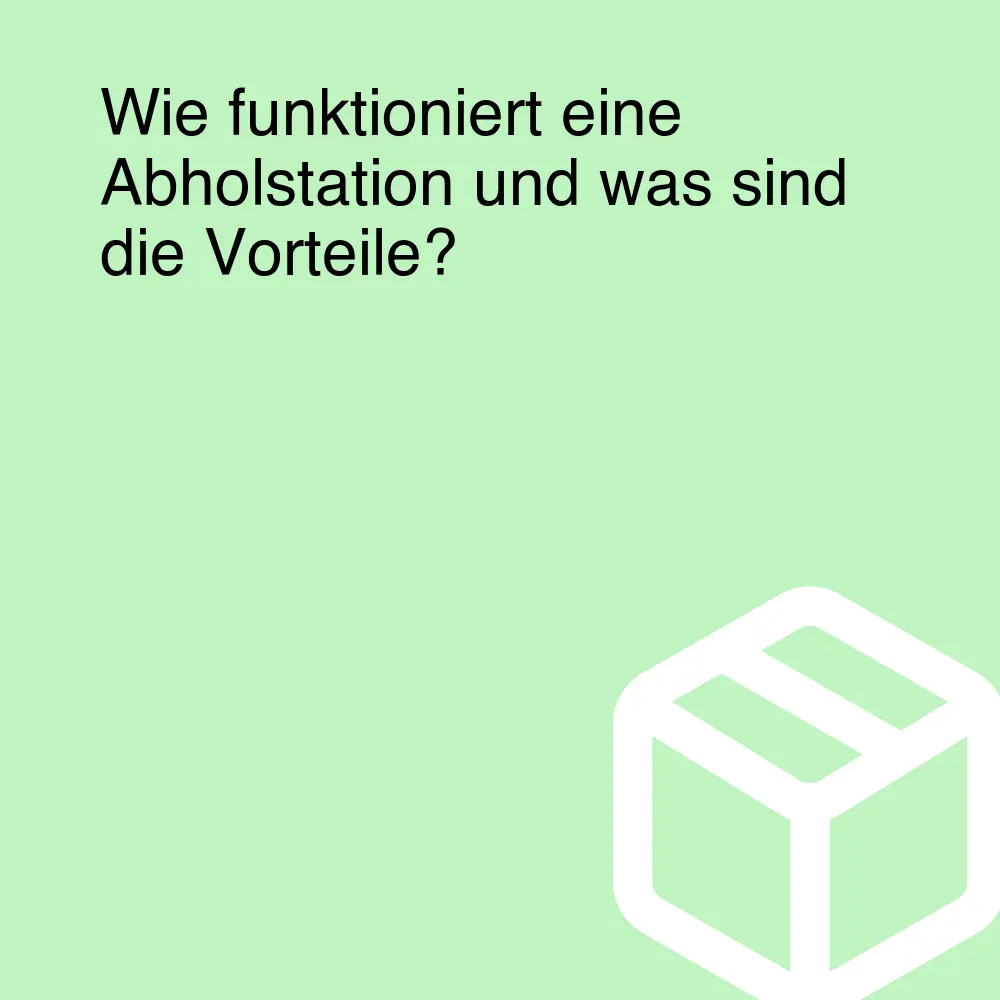 Wie funktioniert eine Abholstation und was sind die Vorteile?